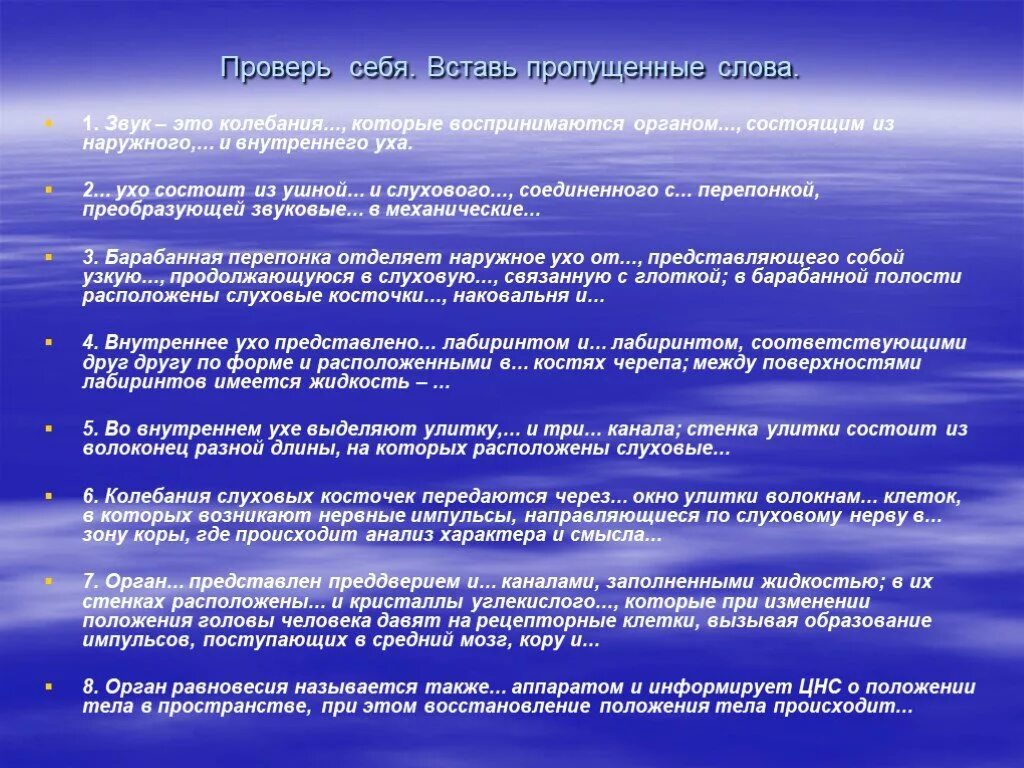 Проверь себя. Вставь пропущенные слова.

1. Звук – это колебания..., которые воспринимаются органом..., состоящим из наружного,... и внутреннего уха.

2... ухо состоит из ушной... и слухового..., соединенного с... перепонкой, преобразующей звуковые... в механические...

3. Барабанная перепонка отделяет наружное ухо от..., представляющего собой узкую..., продолжающуюся в слуховую..., связанную с глоткой; в барабанной полости расположены слуховые косточки..., наковальня и...

4. Внутреннее ухо представлено... лабиринтом и... лабиринтом, соответствующими друг другу по форме и расположенными в... костях черепа; между поверхностями лабиринтов имеется жидкость – ...

5. Во внутреннем ухе выделяют улитку,... и три... канала; стенка улитки состоит из волоконец разной длины, на которых расположены слуховые...

6. Колебания слуховых косточек передаются через... окно улитки волокнам... клеток, в которых возникают нервные импульсы, направляющиеся по слуховому нерву в... зону коры, где происходит анализ характера и смысла...

7. Орган... представлен преддверием и... каналами, заполненными жидкостью; в их стенках расположены... и кристаллы углекислого..., которые при изменении положения головы человека давят на рецепторные клетки, вызывая образование импульсов, поступающих в средний мозг, кору и...

8. Орган равновесия называется также... аппаратом и информирует ЦНС о положении тела в пространстве, при этом восстановление положения тела происходит...